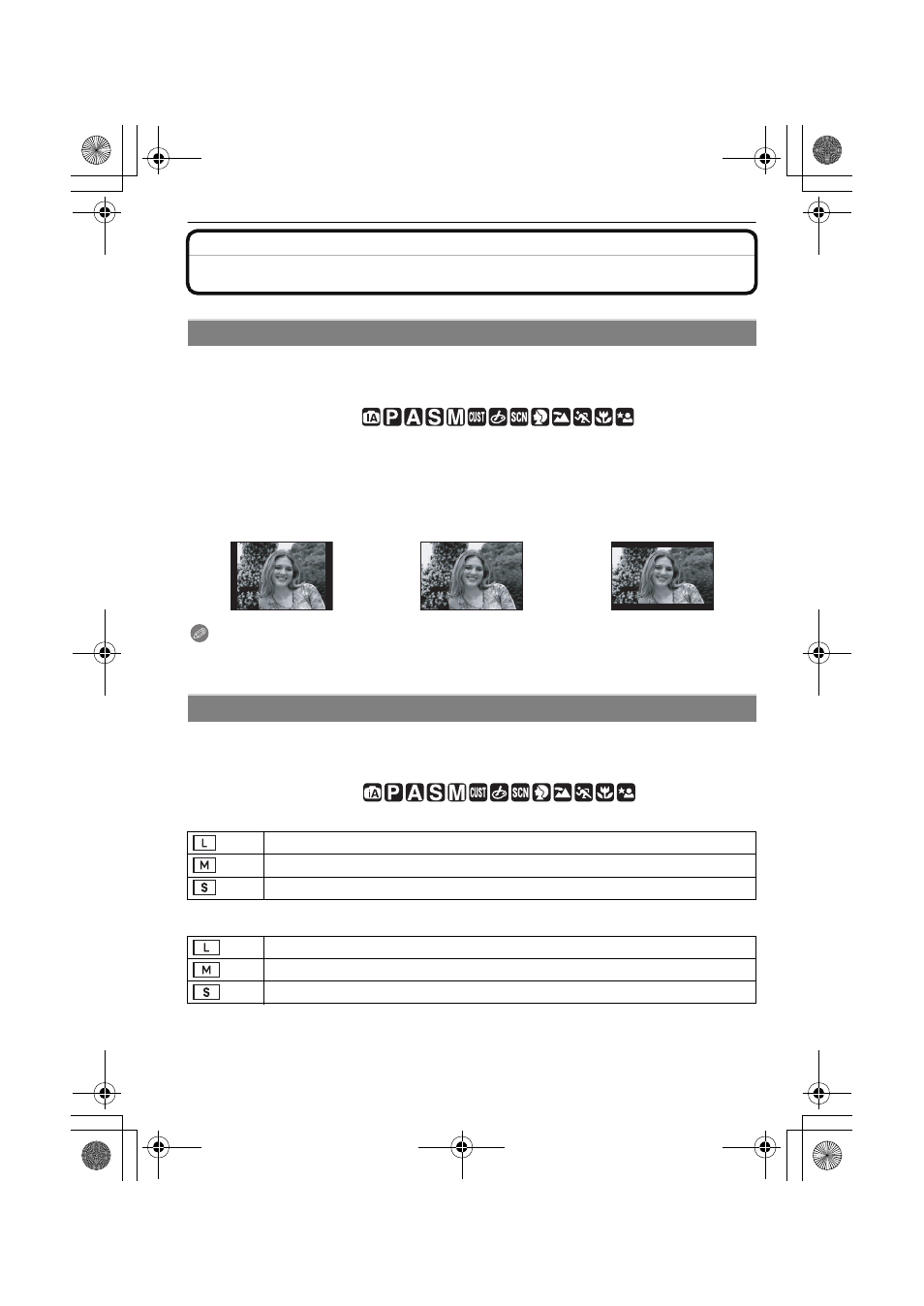 iA P A S M CUST SCN

iA P A S M CUST SCN

| L | |
|---|---|
| M | |
| S | |

| L | |
|---|---|
| M | |
| S | |